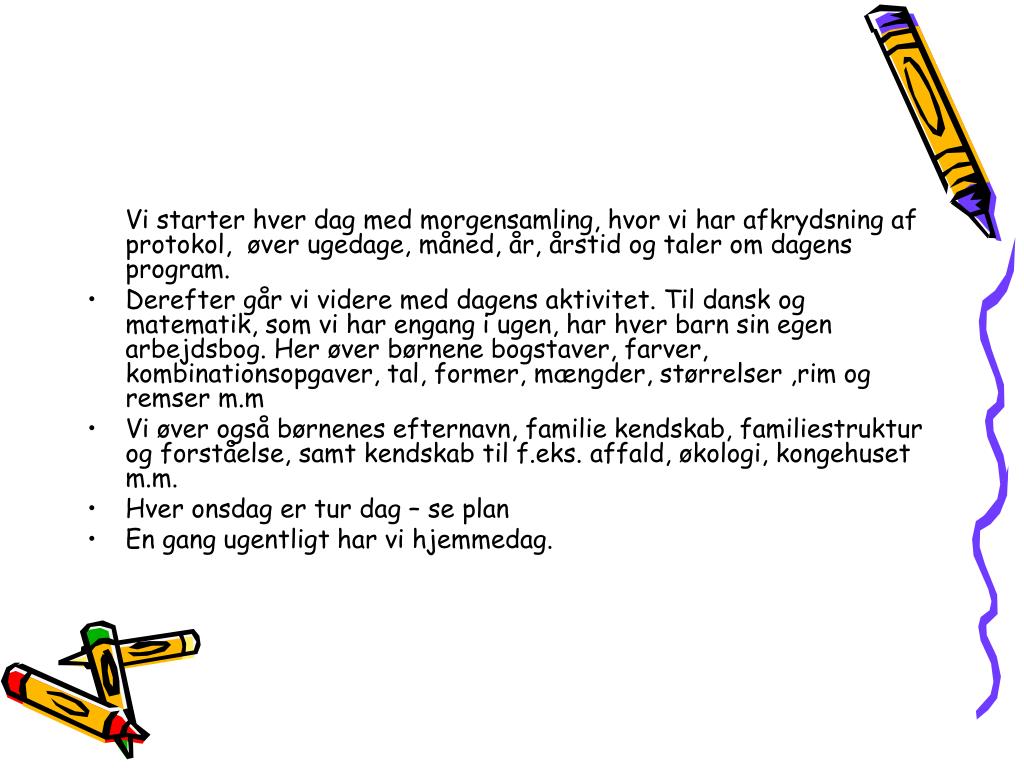 Vi starter hver dag med morgensamling, hvor vi har afkrydsning af protokol,  øver ugedage, måned, år, årstid og taler om dagens program.

• Derefter går vi videre med dagens aktivitet. Til dansk og matematik, som vi har engang i ugen, har hver barn sin egen arbejdsbog. Her øver børnene bogstaver, farver, kombinationsopgaver, tal, former, mængder, størrelser ,rim og remser m.m

• Vi øver også børnenes efternavn, familie kendskab, familiestruktur og forståelse, samt kendskab til f.eks. affald, økologi, kongehuset m.m.

• Hver onsdag er tur dag – se plan

• En gang ugentligt har vi hjemmedag.